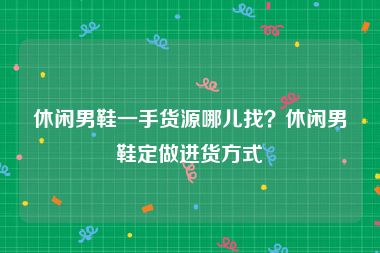 休闲男鞋一手货源哪儿找？休闲男鞋定做进货方式